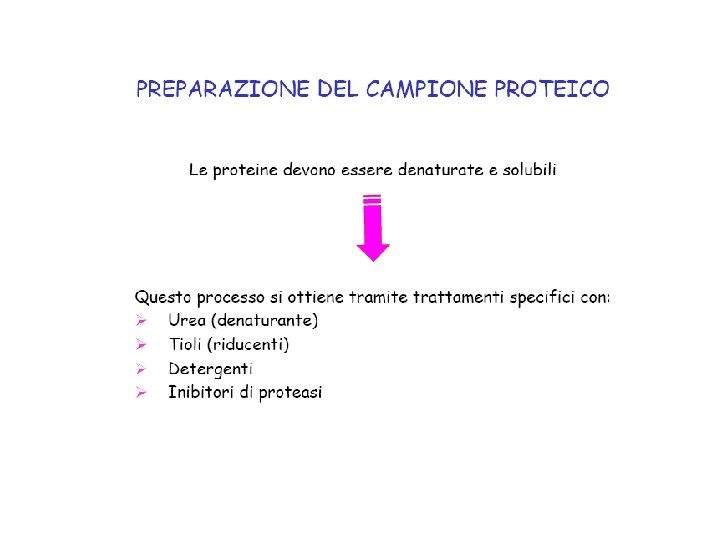 PREPARAZIONE DEL CAMPIONE PROTEICO

Le proteine devono essere denaturate e solubili

Questo processo si ottiene tramite trattamenti specifici con:
➢ Urea (denaturante)
➢ Tioli (riducenti)
➢ Detergenti
➢ Inibitori di proteasi